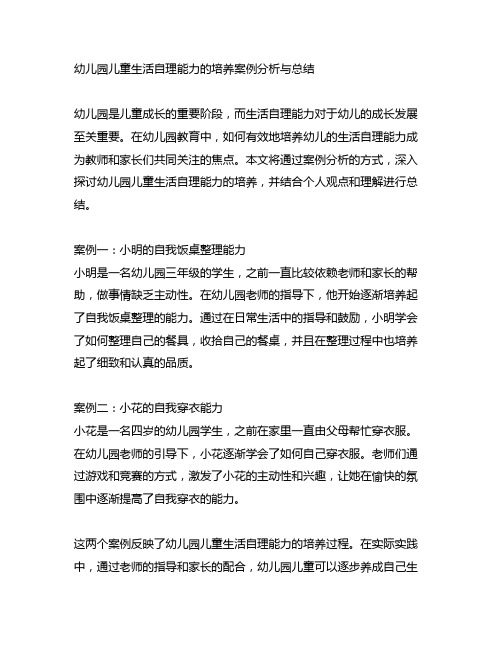 幼儿园儿童生活自理能力的培养案例分析与总结

幼儿园是儿童成长的重要阶段，而生活自理能力对于幼儿的成长发展至关重要。在幼儿园教育中，如何有效地培养幼儿的生活自理能力成为教师和家长们共同关注的焦点。本文将通过案例分析的方式，深入探讨幼儿园儿童生活自理能力的培养，并结合个人观点和理解进行总结。

案例一：小明的自我饭桌整理能力
小明是一名幼儿园三年级的学生，之前一直比较依赖老师和家长的帮助，做事情缺乏主动性。在幼儿园老师的指导下，他开始逐渐培养起了自我饭桌整理的能力。通过在日常生活中的指导和鼓励，小明学会了如何整理自己的餐具，收拾自己的餐桌，并且在整理过程中也培养起了细致和认真的品质。

案例二：小花的自我穿衣能力
小花是一名四岁的幼儿园学生，之前在家里一直由父母帮忙穿衣服。在幼儿园老师的引导下，小花逐渐学会了如何自己穿衣服。老师们通过游戏和竞赛的方式，激发了小花的主动性和兴趣，让她在愉快的氛围中逐渐提高了自我穿衣的能力。

这两个案例反映了幼儿园儿童生活自理能力的培养过程。在实际实践中，通过老师的指导和家长的配合，幼儿园儿童可以逐步养成自己生